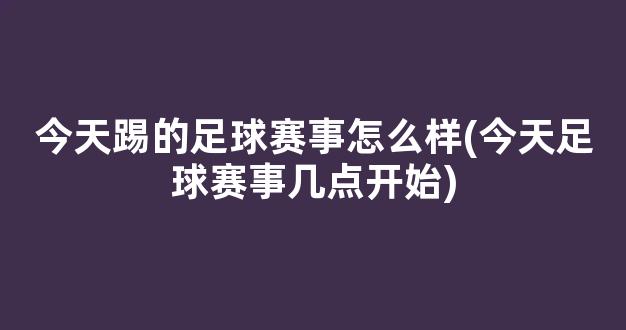 今天踢的足球赛事怎么样(今天足球赛事几点开始)